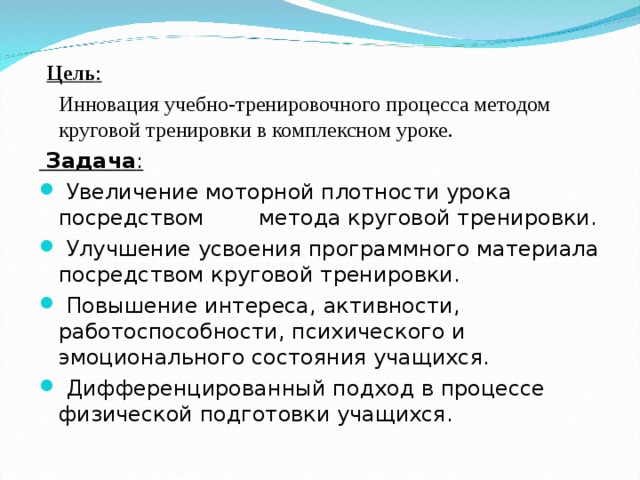 Цель:

Инновация учебно-тренировочного процесса методом круговой тренировки в комплексном уроке.

Задача:

Увеличение моторной плотности урока посредством метода круговой тренировки.

Улучшение усвоения программного материала посредством круговой тренировки.

Повышение интереса, активности, работоспособности, психического и эмоционального состояния учащихся.

Дифференцированный подход в процессе физической подготовки учащихся.